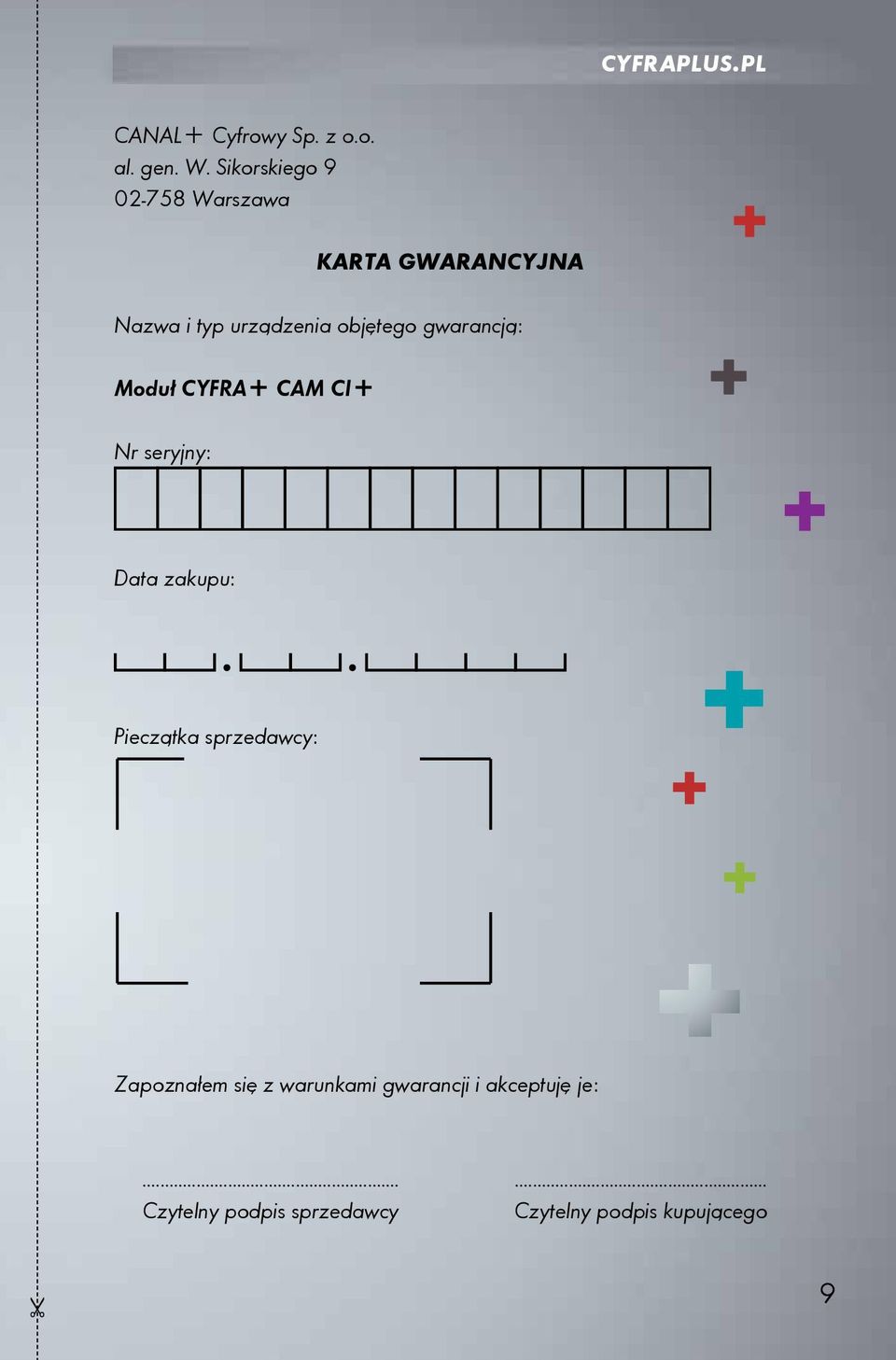 CYFRAPLUS.PL

CANAL+ Cyfrowy Sp. z o.o.
al. gen. W. Sikorskiego 9
02-758 Warszawa

KARTA GWARANCYJNA

Nazwa i typ urządzenia objętego gwarancją:

Moduł CYFRA+ CAM CI+

Nr seryjny:

Data zakupu:

Pieczątka sprzedawcy:

Zapoznałem się z warunkami gwarancji i akceptuję je:

Czytelny podpis sprzedawcy

Czytelny podpis kupującego

9